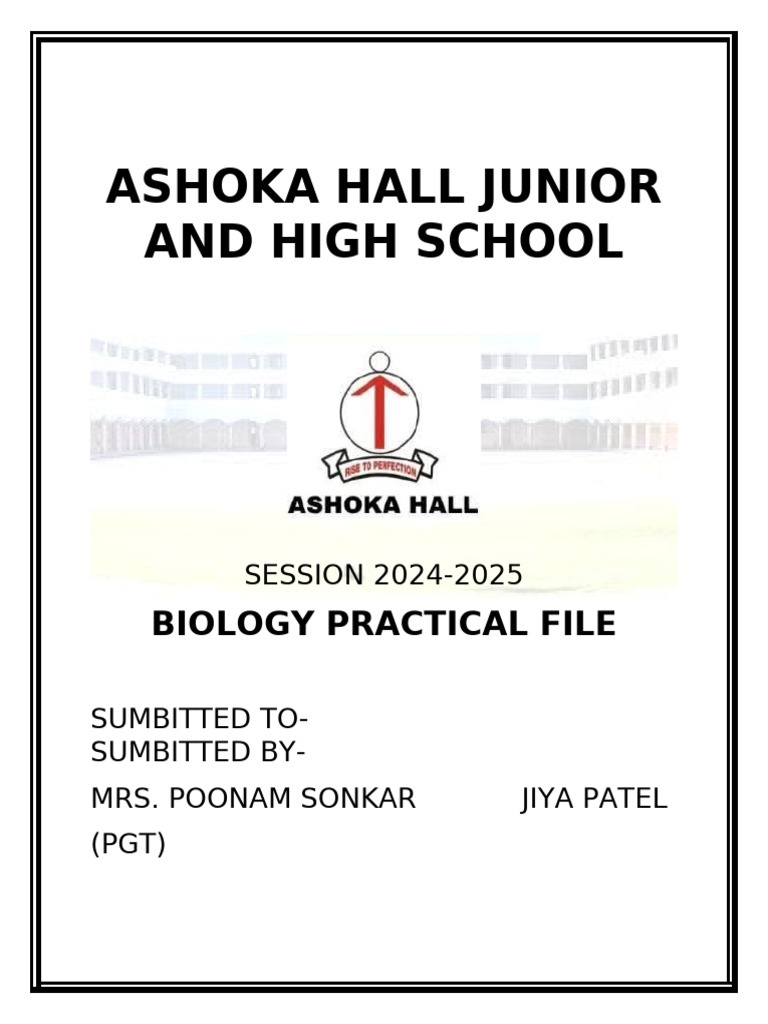 ASHOKA HALL JUNIOR AND HIGH SCHOOL

RISE TO PERFECTION

ASHOKA HALL

SESSION 2024-2025

BIOLOGY PRACTICAL FILE

SUMBITTED TO-
SUMBITTED BY-

MRS. POONAM SONKAR JIYA PATEL

(PGT)